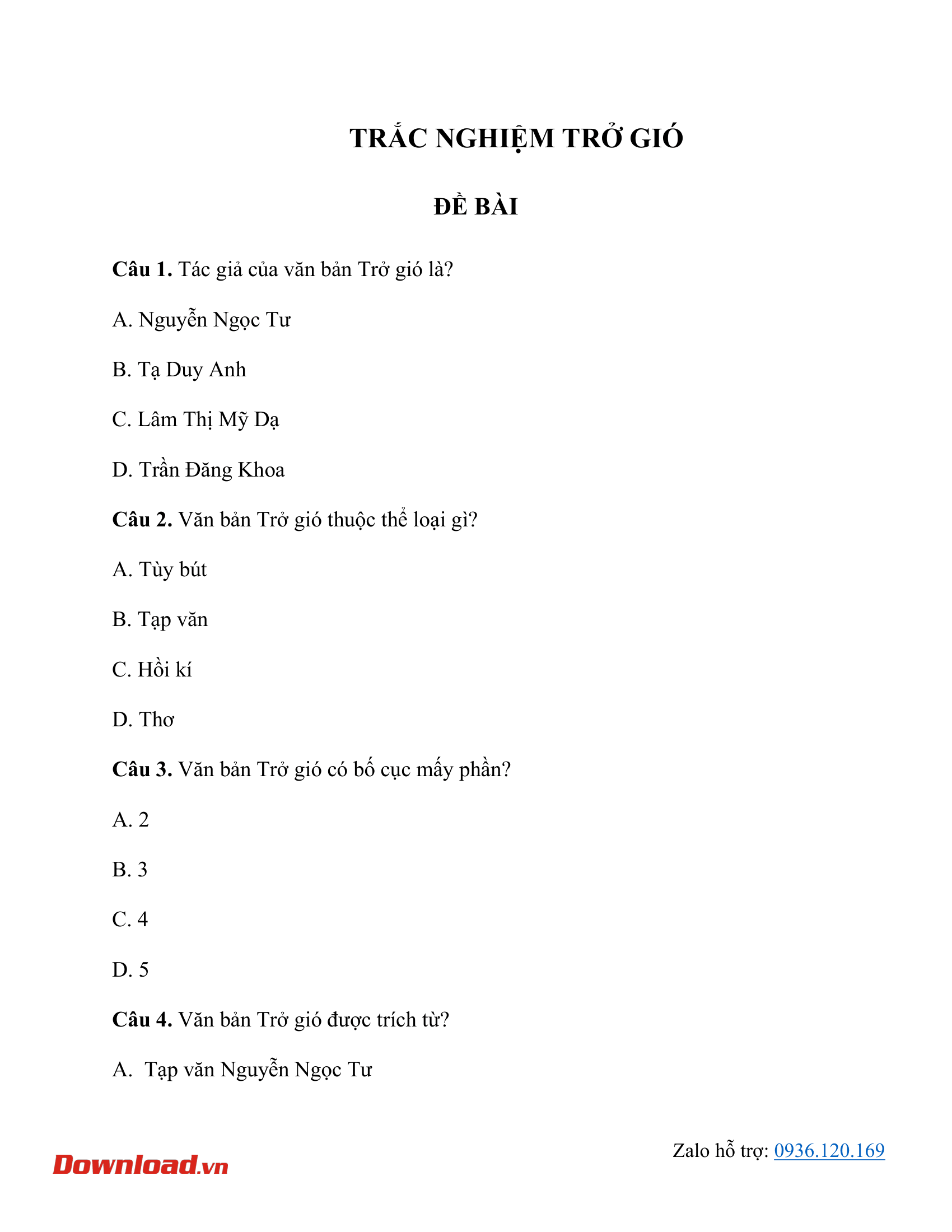 TRẮC NGHIỆM TRỞ GIÓ

ĐỀ BÀI

Câu 1. Tác giả của văn bản Trở gió là?

A. Nguyễn Ngọc Tư

B. Tạ Duy Anh

C. Lâm Thị Mỹ Dạ

D. Trần Đăng Khoa

Câu 2. Văn bản Trở gió thuộc thể loại gì?

A. Tùy bút

B. Tạp văn

C. Hồi kí

D. Thơ

Câu 3. Văn bản Trở gió có bố cục mấy phần?

A. 2

B. 3

C. 4

D. 5

Câu 4. Văn bản Trở gió được trích từ?

A. Tạp văn Nguyễn Ngọc Tư

Download.vn

Zalo hỗ trợ: 0936.120.169